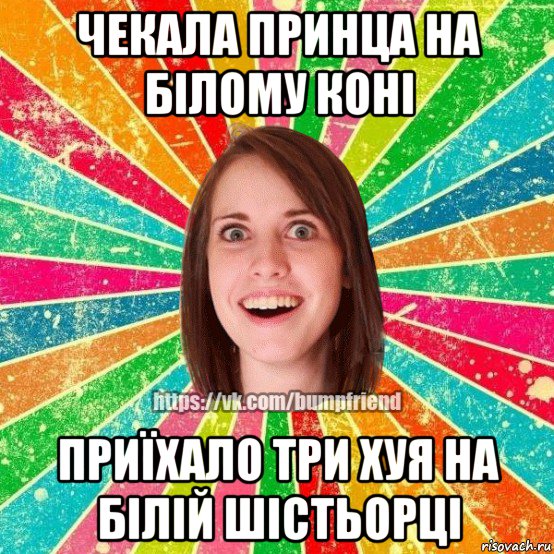 ЧЕКАЛА ПРИНЦА НА БІЛОМУ КОНІ

https://vk.com/bumpfriend

ПРИЇХАЛО ТРИ ХУЯ НА БІЛІЙ ШІСТЬОРЦІ

risovach.ru